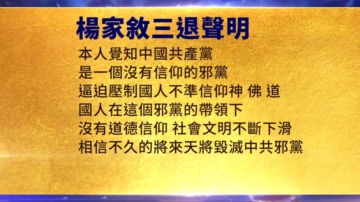 楊家敘三退聲明

本人覺知中國共產黨
是一個沒有信仰的邪黨
逼迫壓制國人不準信仰神 佛 道
國人在這個邪黨的帶領下
沒有道德信仰 社會文明不斷下滑
相信不久的將來天將毀滅中共邪黨